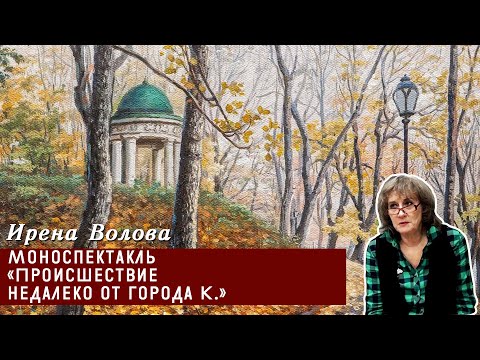 Ирена Волова

МОНОСПЕКТАКЛЬ «ПРОИСШЕСТВИЕ НЕДАЛЕКО ОТ ГОРОДА К.»